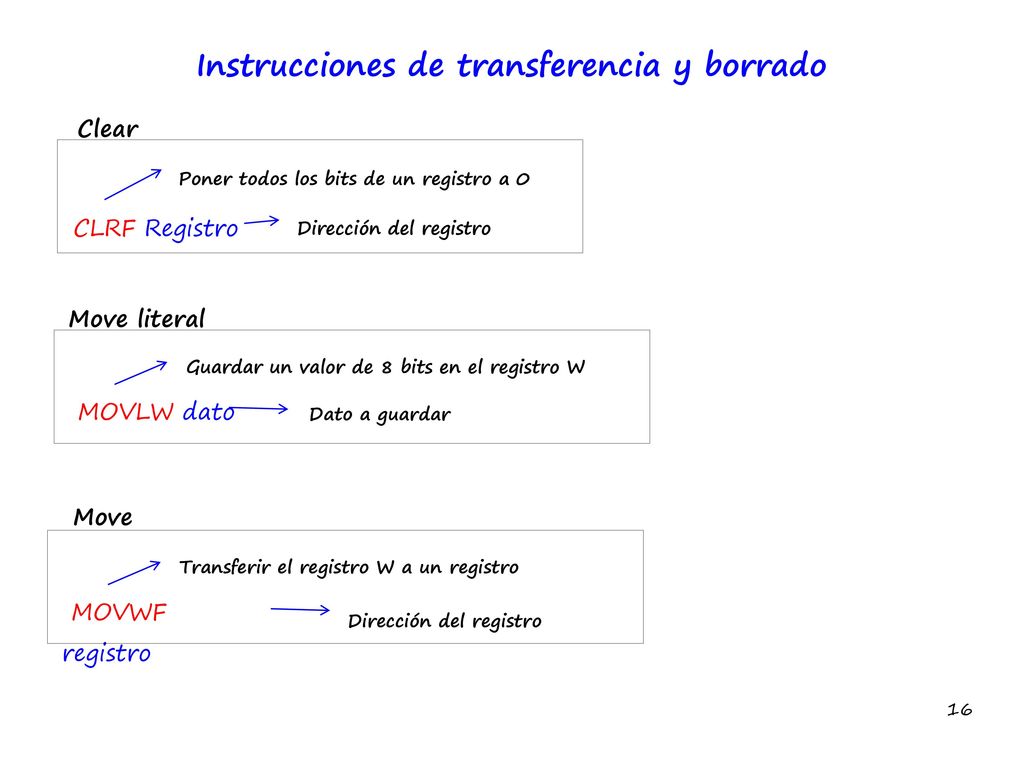 Instrucciones de transferencia y borrado

Clear

Poner todos los bits de un registro a 0

CLRF Registro

Dirección del registro

Move literal

Guardar un valor de 8 bits en el registro W

MOVLW dato

Dato a guardar

Move

Transferir el registro W a un registro

MOVWF registro

Dirección del registro

16